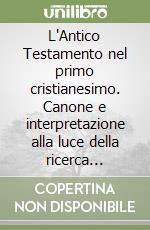 unilibro

L'Antico Testamento nel primo cristianesimo. Canone e interpretazione alla luce della ricerca...

COPERTINA NON DISPONIBILE